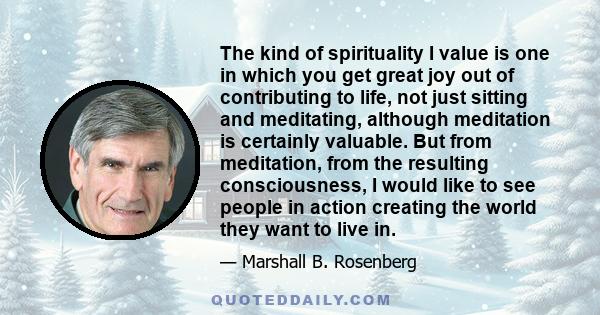 The kind of spirituality I value is one in which you get great joy out of contributing to life, not just sitting and meditating, although meditation is certainly valuable. But from meditation, from the resulting consciousness, I would like to see people in action creating the world they want to live in.

— Marshall B. Rosenberg

QUOTEDDAILY.COM